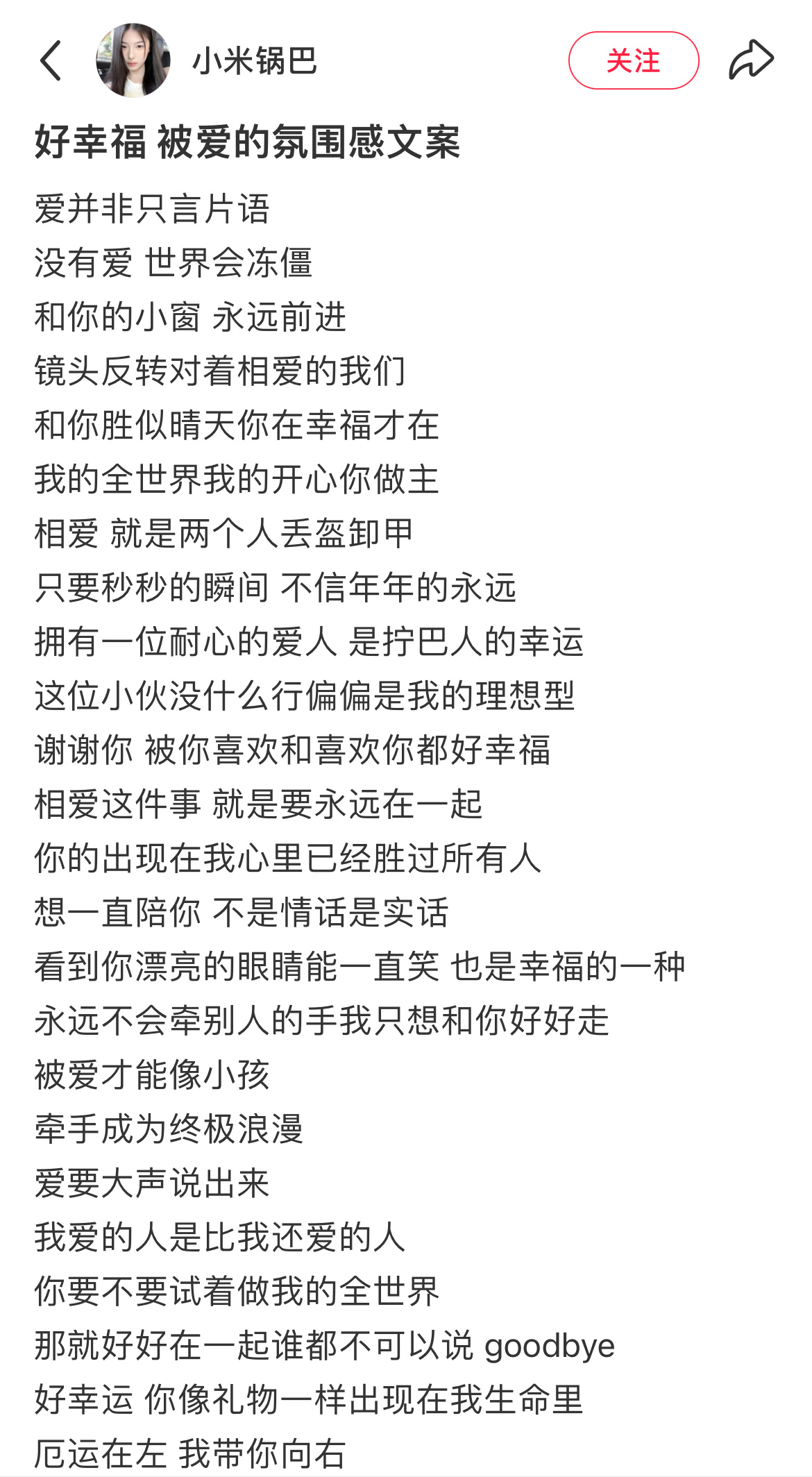 小米锅巴

关注

好幸福 被爱的氛围感文案

爱并非只言片语
没有爱 世界会冻僵
和你的小窗 永远前进
镜头反转对着相爱的我们
和你胜似晴天你在幸福才在
我的全世界我的开心你做主
相爱 就是两个人丢盔卸甲
只要秒秒的瞬间 不信年年的永远
拥有一位耐心的爱人 是拧巴人的幸运
这位小伙没什么行偏偏是我的理想型
谢谢你 被你喜欢和喜欢你都好幸福
相爱这件事 就是要永远在一起
你的出现在我心里已经胜过所有人
想一直陪你 不是情话是实话
看到你漂亮的眼睛能一直笑 也是幸福的一种
永远不会牵别人的手我只想和你好好走
被爱才能像小孩
牵手成为终极浪漫
爱要大声说出来
我爱的人是比我还爱的人
你要不要试着做我的全世界
那就好好在一起谁都不可以说 goodbye
好幸运 你像礼物一样出现在我生命里
厄运在左 我带你向右